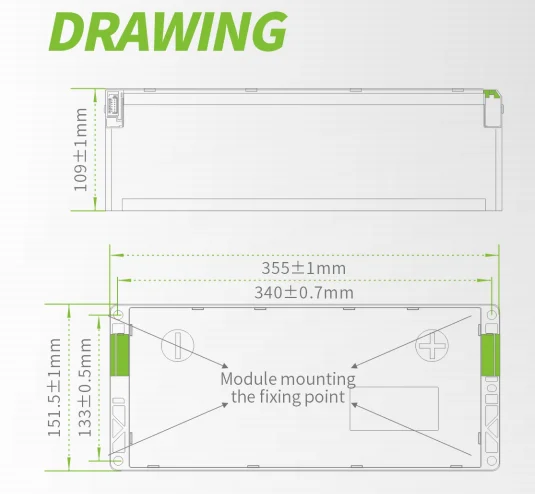 DRAWING

109±1mm

355±1mm

340±0.7mm

151.5±1mm

133±0.5mm

Module mounting the fixing point